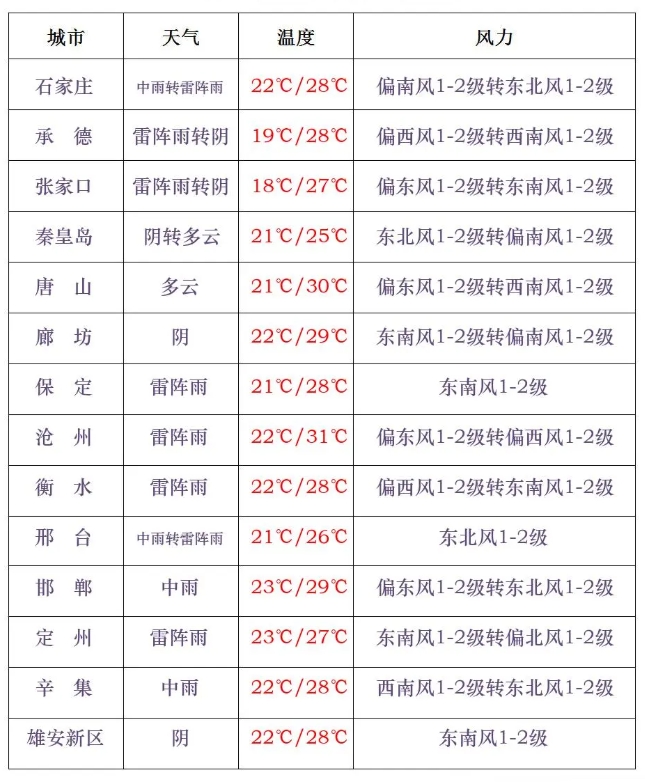 | 城市 | 天气 | 温度 | 风力 |
|---|---|---|---|
| 石家庄 | 中雨转雷阵雨 | 22℃/28℃ | 偏南风1-2级转东北风1-2级 |
| 承　德 | 雷阵雨转阴 | 19℃/28℃ | 偏西风1-2级转西南风1-2级 |
| 张家口 | 雷阵雨转阴 | 18℃/27℃ | 偏东风1-2级转东南风1-2级 |
| 秦皇岛 | 阴转多云 | 21℃/25℃ | 东北风1-2级转偏南风1-2级 |
| 唐　山 | 多云 | 21℃/30℃ | 偏东风1-2级转西南风1-2级 |
| 廊　坊 | 阴 | 22℃/29℃ | 东南风1-2级转偏南风1-2级 |
| 保　定 | 雷阵雨 | 21℃/28℃ | 东南风1-2级 |
| 沧　州 | 雷阵雨 | 22℃/31℃ | 偏东风1-2级转偏西风1-2级 |
| 衡　水 | 雷阵雨 | 22℃/28℃ | 偏西风1-2级转东南风1-2级 |
| 邢　台 | 中雨转雷阵雨 | 21℃/26℃ | 东北风1-2级 |
| 邯　郸 | 中雨 | 23℃/29℃ | 偏东风1-2级转东北风1-2级 |
| 定　州 | 雷阵雨 | 23℃/27℃ | 东南风1-2级转偏北风1-2级 |
| 辛　集 | 中雨 | 22℃/28℃ | 西南风1-2级转东北风1-2级 |
| 雄安新区 | 阴 | 22℃/28℃ | 东南风1-2级 |